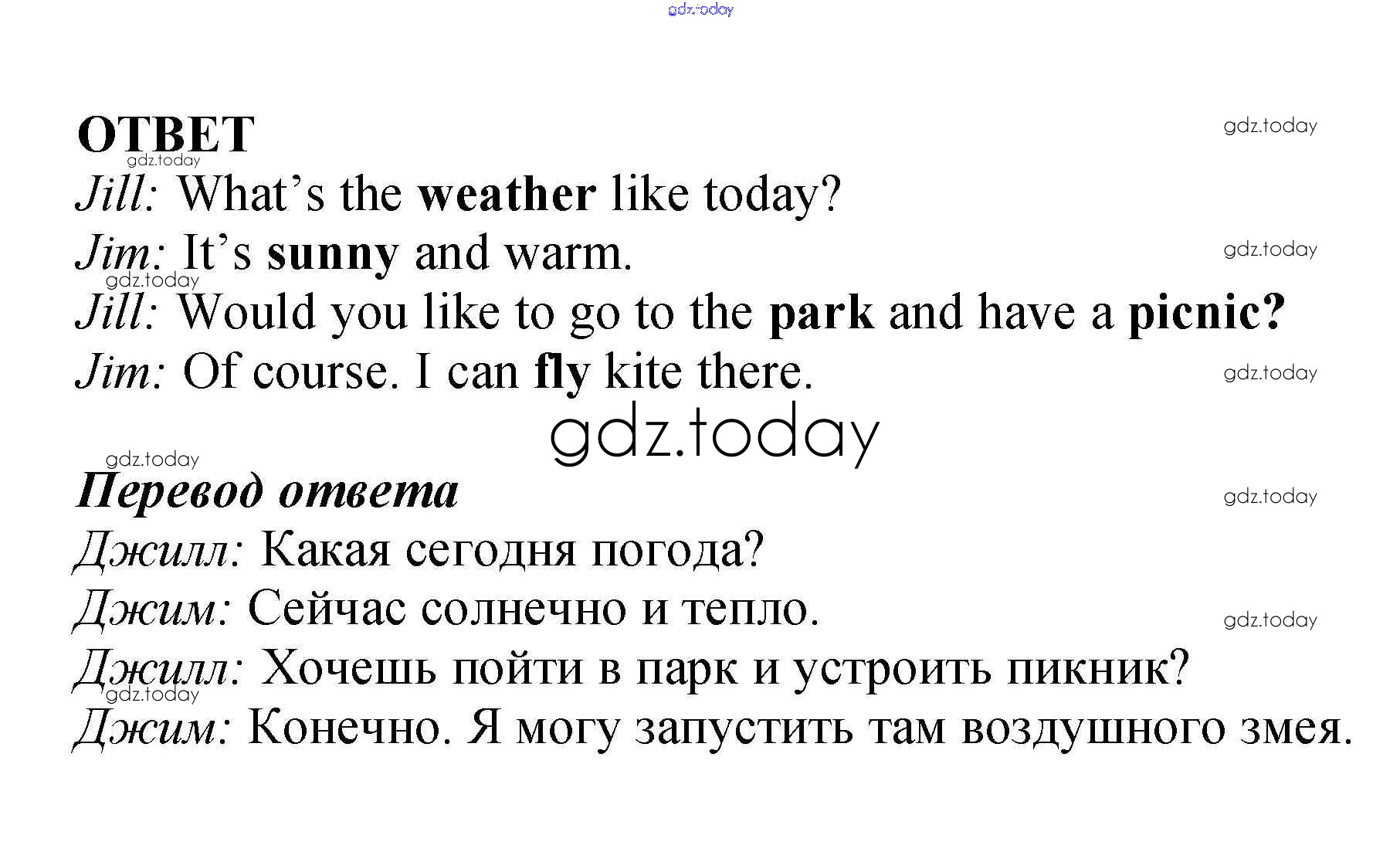 ОТВЕТ

Jill: What's the weather like today?

Jim: It's sunny and warm.

Jill: Would you like to go to the park and have a picnic?

Jim: Of course. I can fly kite there.

Перевод ответа

Джилл: Какая сегодня погода?

Джим: Сейчас солнечно и тепло.

Джилл: Хочешь пойти в парк и устроить пикник?

Джим: Конечно. Я могу запустить там воздушного змея.

gdz.today